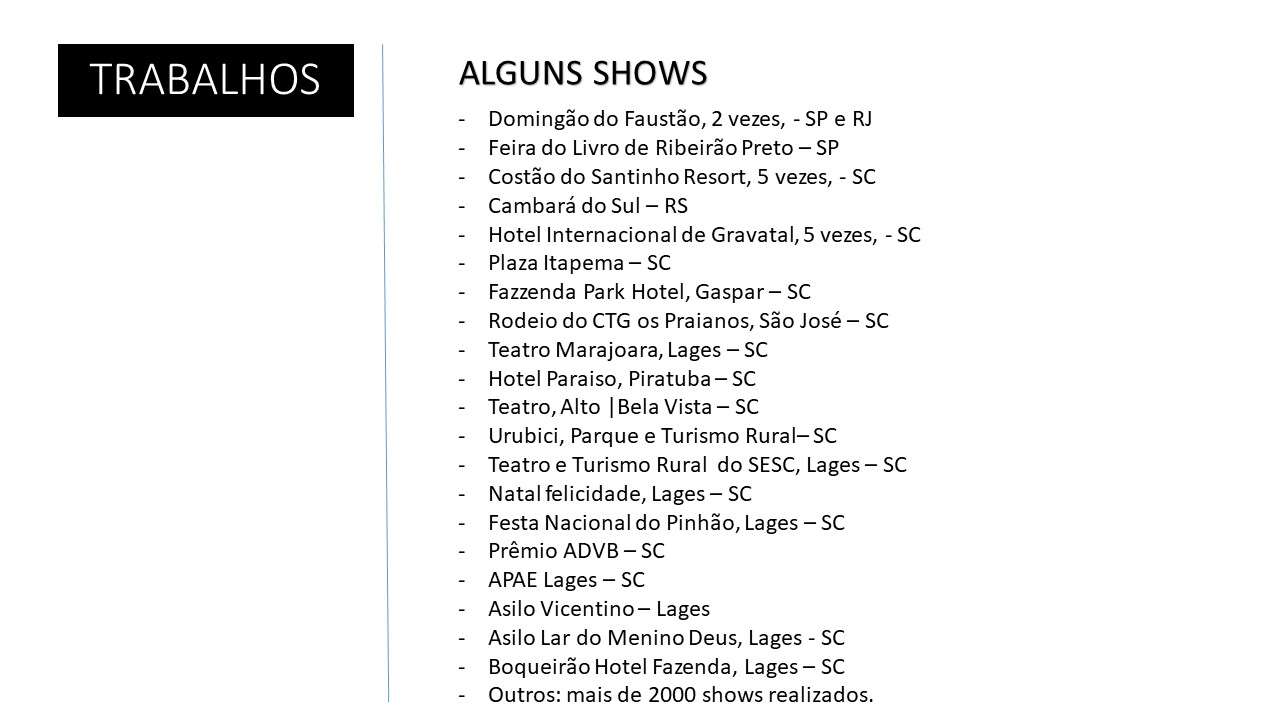 TRABALHOS

ALGUNS SHOWS

- Domingão do Faustão, 2 vezes, - SP e RJ
- Feira do Livro de Ribeirão Preto – SP
- Costão do Santinho Resort, 5 vezes, - SC
- Cambará do Sul – RS
- Hotel Internacional de Gravatal, 5 vezes, - SC
- Plaza Itapema – SC
- Fazzenda Park Hotel, Gaspar – SC
- Rodeio do CTG os Praianos, São José – SC
- Teatro Marajoara, Lages – SC
- Hotel Paraiso, Piratuba – SC
- Teatro, Alto |Bela Vista – SC
- Urubici, Parque e Turismo Rural– SC
- Teatro e Turismo Rural do SESC, Lages – SC
- Natal felicidade, Lages – SC
- Festa Nacional do Pinhão, Lages – SC
- Prêmio ADVB – SC
- APAE Lages – SC
- Asilo Vicentino – Lages
- Asilo Lar do Menino Deus, Lages - SC
- Boqueirão Hotel Fazenda, Lages – SC
- Outros: mais de 2000 shows realizados.